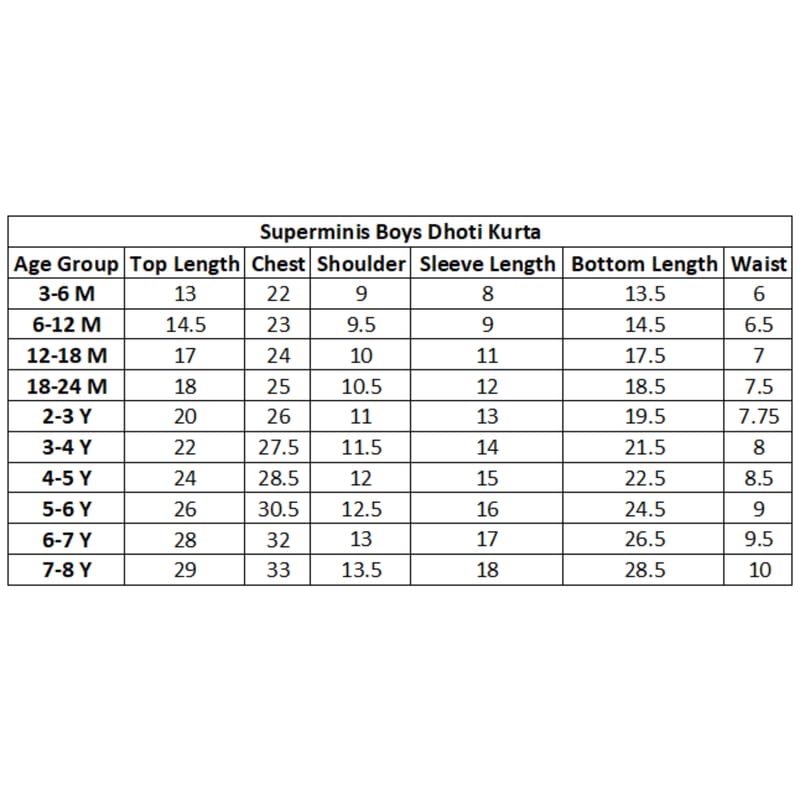 Superminis Boys Dhoti Kurta

| Age Group | Top Length | Chest | Shoulder | Sleeve Length | Bottom Length | Waist |
|---|---|---|---|---|---|---|
| 3-6 M | 13 | 22 | 9 | 8 | 13.5 | 6 |
| 6-12 M | 14.5 | 23 | 9.5 | 9 | 14.5 | 6.5 |
| 12-18 M | 17 | 24 | 10 | 11 | 17.5 | 7 |
| 18-24 M | 18 | 25 | 10.5 | 12 | 18.5 | 7.5 |
| 2-3 Y | 20 | 26 | 11 | 13 | 19.5 | 7.75 |
| 3-4 Y | 22 | 27.5 | 11.5 | 14 | 21.5 | 8 |
| 4-5 Y | 24 | 28.5 | 12 | 15 | 22.5 | 8.5 |
| 5-6 Y | 26 | 30.5 | 12.5 | 16 | 24.5 | 9 |
| 6-7 Y | 28 | 32 | 13 | 17 | 26.5 | 9.5 |
| 7-8 Y | 29 | 33 | 13.5 | 18 | 28.5 | 10 |